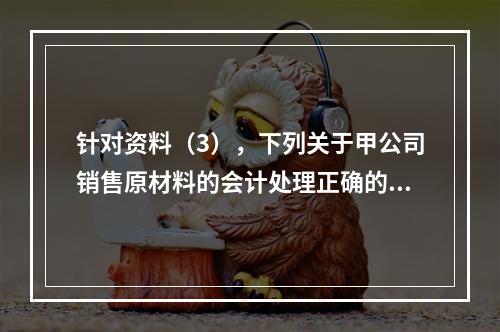 针对资料（3），下列关于甲公司销售原材料的会计处理正确的...